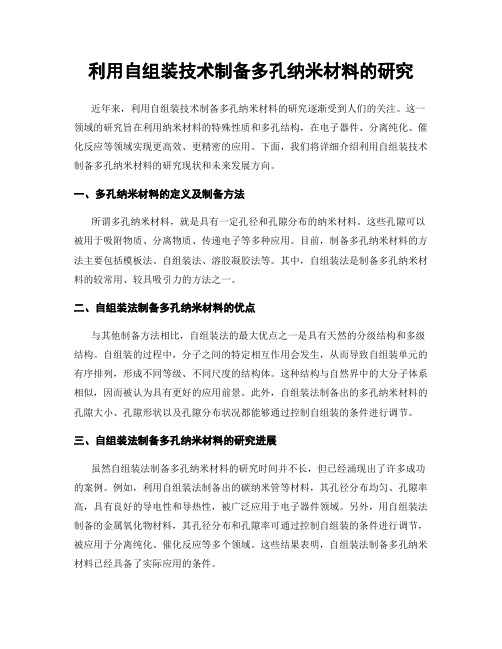 利用自组装技术制备多孔纳米材料的研究

近年来，利用自组装技术制备多孔纳米材料的研究逐渐受到人们的关注。这一领域的研究旨在利用纳米材料的特殊性质和多孔结构，在电子器件、分离纯化、催化反应等领域实现更高效、更精密的应用。下面，我们将详细介绍利用自组装技术制备多孔纳米材料的研究现状和未来发展方向。

一、多孔纳米材料的定义及制备方法

所谓多孔纳米材料，就是具有一定孔径和孔隙分布的纳米材料。这些孔隙可以被用于吸附物质、分离物质、传递电子等多种应用。目前，制备多孔纳米材料的方法主要包括模板法、自组装法、溶胶凝胶法等。其中，自组装法是制备多孔纳米材料的较常用、较具吸引力的方法之一。

二、自组装法制备多孔纳米材料的优点

与其他制备方法相比，自组装法的最大优点之一是具有天然的分级结构和多级结构。自组装的过程中，分子之间的特定相互作用会发生，从而导致自组装单元的有序排列，形成不同等级、不同尺度的结构体。这种结构与自然界中的大分子体系相似，因而被认为具有更好的应用前景。此外，自组装法制备出的多孔纳米材料的孔隙大小、孔隙形状以及孔隙分布状况都能够通过控制自组装的条件进行调节。

三、自组装法制备多孔纳米材料的研究进展

虽然自组装法制备多孔纳米材料的研究时间并不长，但已经涌现出了许多成功的案例。例如，利用自组装法制备出的碳纳米管等材料，其孔径分布均匀、孔隙率高，具有良好的导电性和导热性，被广泛应用于电子器件领域。另外，用自组装法制备的金属氧化物材料，其孔径分布和孔隙率可通过控制自组装的条件进行调节，被应用于分离纯化、催化反应等多个领域。这些结果表明，自组装法制备多孔纳米材料已经具备了实际应用的条件。